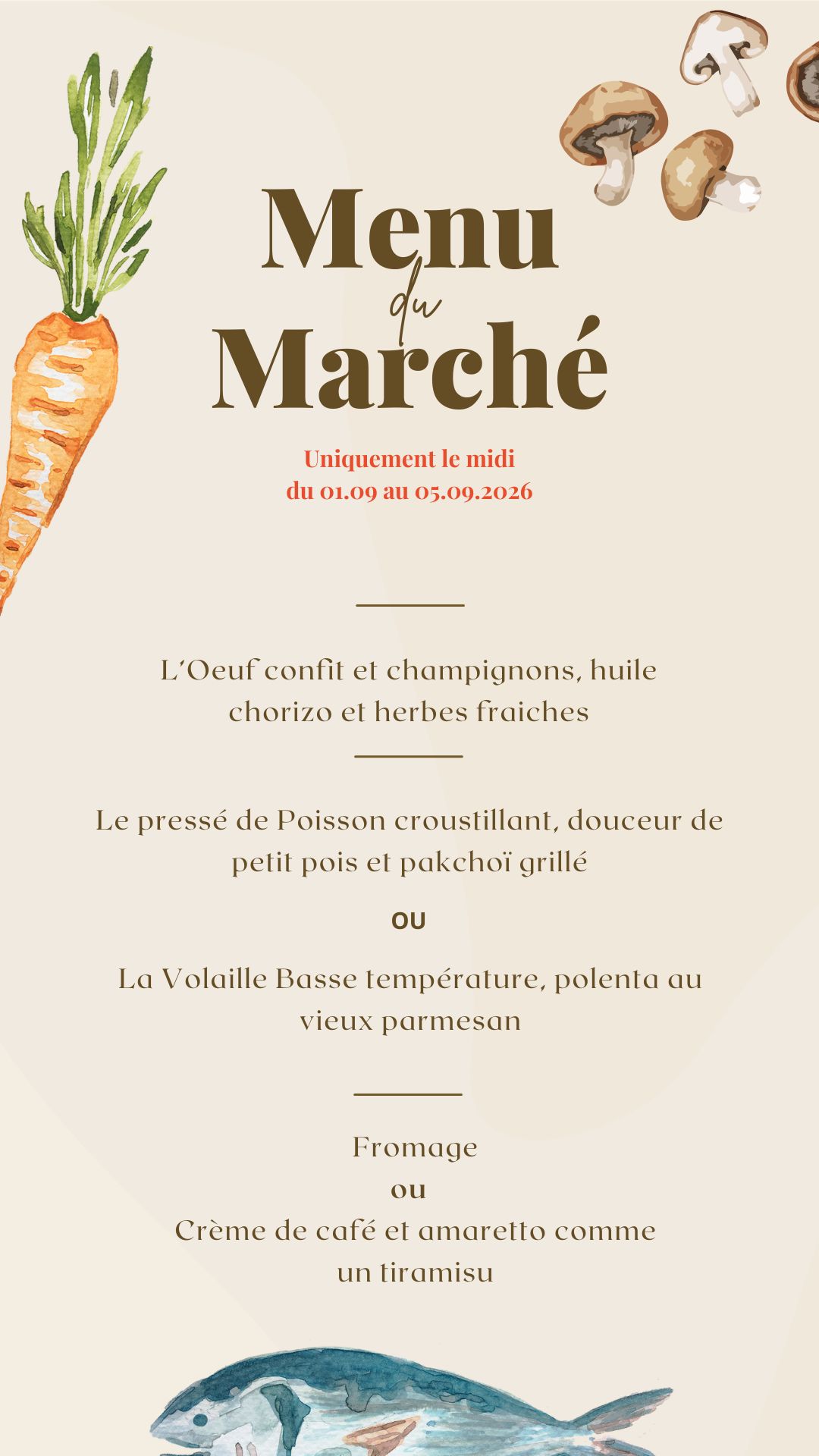 Menu
du
Marché

Uniquement le midi
du 01.09 au 05.09.2026

L'Oeuf confit et champignons, huile chorizo et herbes fraiches

Le pressé de Poisson croustillant, douceur de petit pois et pakchoï grillé

OU

La Volaille Basse température, polenta au vieux parmesan

Fromage
ou
Crème de café et amaretto comme un tiramisu